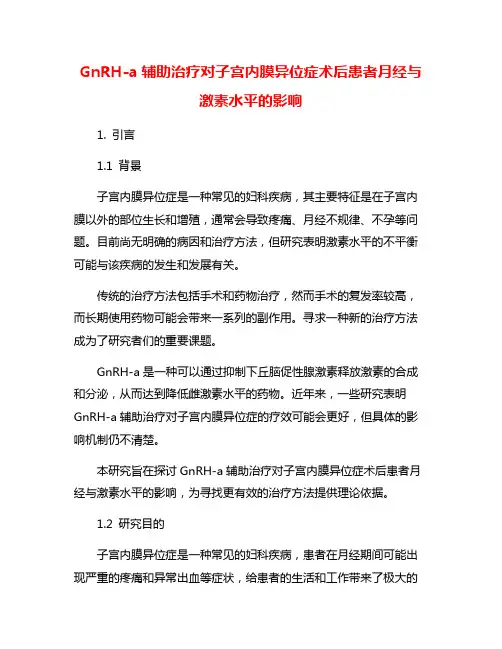 GnRH-a 辅助治疗对子宫内膜异位症术后患者月经与激素水平的影响

1. 引言

1.1 背景

子宫内膜异位症是一种常见的妇科疾病，其主要特征是在子宫内膜以外的部位生长和增殖，通常会导致疼痛、月经不规律、不孕等问题。目前尚无明确的病因和治疗方法，但研究表明激素水平的不平衡可能与该疾病的发生和发展有关。

传统的治疗方法包括手术和药物治疗，然而手术的复发率较高，而长期使用药物可能会带来一系列的副作用。寻求一种新的治疗方法成为了研究者们的重要课题。

GnRH-a 是一种可以通过抑制下丘脑促性腺激素释放激素的合成和分泌，从而达到降低雌激素水平的药物。近年来，一些研究表明 GnRH-a 辅助治疗对子宫内膜异位症的疗效可能会更好，但具体的影响机制仍不清楚。

本研究旨在探讨 GnRH-a 辅助治疗对子宫内膜异位症术后患者月经与激素水平的影响，为寻找更有效的治疗方法提供理论依据。

1.2 研究目的

子宫内膜异位症是一种常见的妇科疾病，患者在月经期间可能出现严重的疼痛和异常出血等症状，给患者的生活和工作带来了极大的